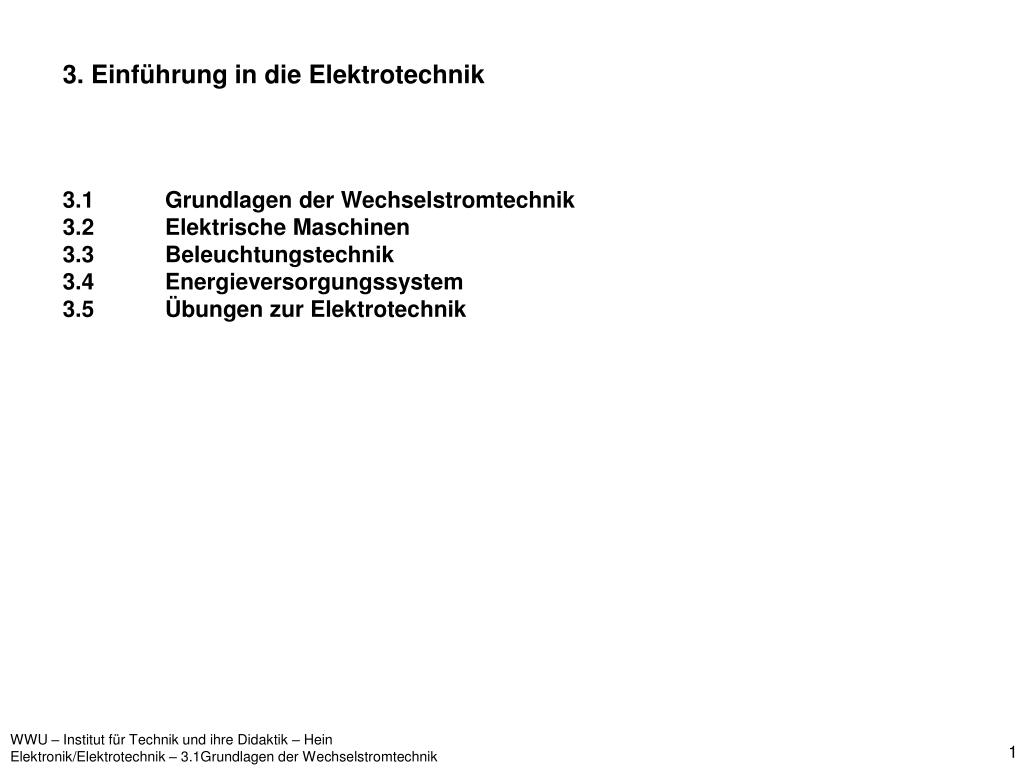 3. Einführung in die Elektrotechnik

3.1 Grundlagen der Wechselstromtechnik
3.2 Elektrische Maschinen
3.3 Beleuchtungstechnik
3.4 Energieversorgungssystem
3.5 Übungen zur Elektrotechnik

WWU – Institut für Technik und ihre Didaktik – Hein
Elektronik/Elektrotechnik – 3.1Grundlagen der Wechselstromtechnik

1